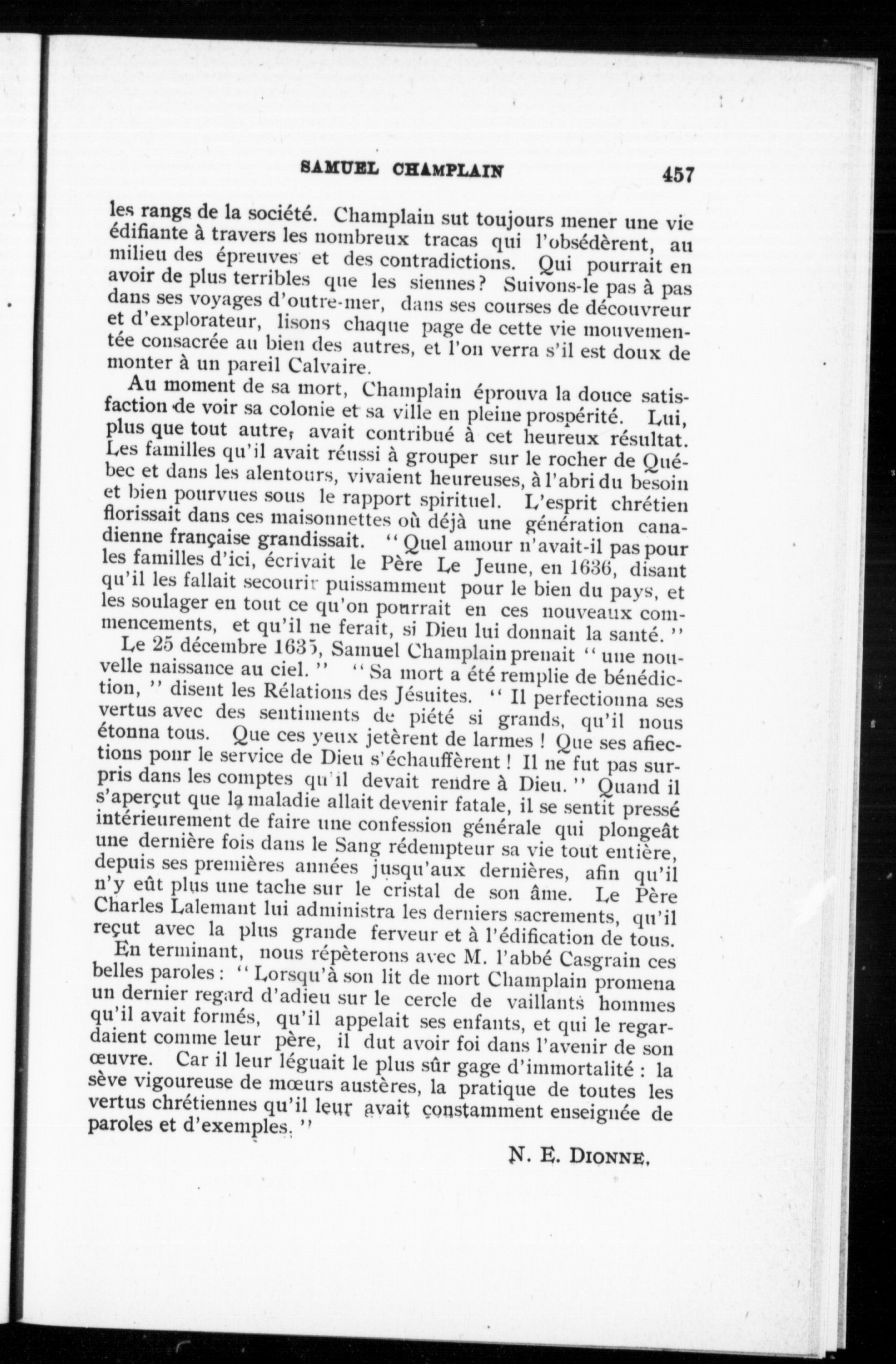 SAMUEL CHAMPLAIN 457

les rangs de la société. Champlain sut toujours mener une vie édifiante à travers les nombreux tracas qui l'obsédèrent, au milieu des épreuves et des contradictions. Qui pourrait en avoir de plus terribles que les siennes? Suivons-le pas à pas dans ses voyages d'outre-mer, dans ses courses de découvreur et d'explorateur, lisons chaque page de cette vie mouvementée consacrée au bien des autres, et l'on verra s'il est doux de monter à un pareil Calvaire.

Au moment de sa mort, Champlain éprouva la douce satisfaction de voir sa colonie et sa ville en pleine prospérité. Lui, plus que tout autre, avait contribué à cet heureux résultat. Les familles qu'il avait réussi à grouper sur le rocher de Québec et dans les alentours, vivaient heureuses, à l'abri du besoin et bien pourvues sous le rapport spirituel. L'esprit chrétien florissait dans ces maisonnettes où déjà une génération canadienne française grandissait. "Quel amour n'avait-il pas pour les familles d'ici, écrivait le Père Le Jeune, en 1636, disant qu'il les fallait secourir puissamment pour le bien du pays, et les soulager en tout ce qu'on pourrait en ces nouveaux commencements, et qu'il ne ferait, si Dieu lui donnait la santé."

Le 25 décembre 1635, Samuel Champlain prenait "une nouvelle naissance au ciel." "Sa mort a été remplie de bénédiction," disent les Rélations des Jésuites. "Il perfectionna ses vertus avec des sentiments de piété si grands, qu'il nous étonna tous. Que ces yeux jetèrent de larmes! Que ses afiections pour le service de Dieu s'échauffèrent! Il ne fut pas surpris dans les comptes qu'il devait rendre à Dieu." Quand il s'aperçut que la maladie allait devenir fatale, il se sentit pressé intérieurement de faire une confession générale qui plongeât une dernière fois dans le Sang rédempteur sa vie tout entière, depuis ses premières années jusqu'aux dernières, afin qu'il n'y eût plus une tache sur le cristal de son âme. Le Père Charles Lalemant lui administra les derniers sacrements, qu'il reçut avec la plus grande ferveur et à l'édification de tous.

En terminant, nous répèterons avec M. l'abbé Casgrain ces belles paroles: "Lorsqu'à son lit de mort Champlain promena un dernier regard d'adieu sur le cercle de vaillants hommes qu'il avait formés, qu'il appelait ses enfants, et qui le regardaient comme leur père, il dut avoir foi dans l'avenir de son œuvre. Car il leur léguait le plus sûr gage d'immortalité: la sève vigoureuse de mœurs austères, la pratique de toutes les vertus chrétiennes qu'il leur avait constamment enseignée de paroles et d'exemples."

N. E. DIONNE.